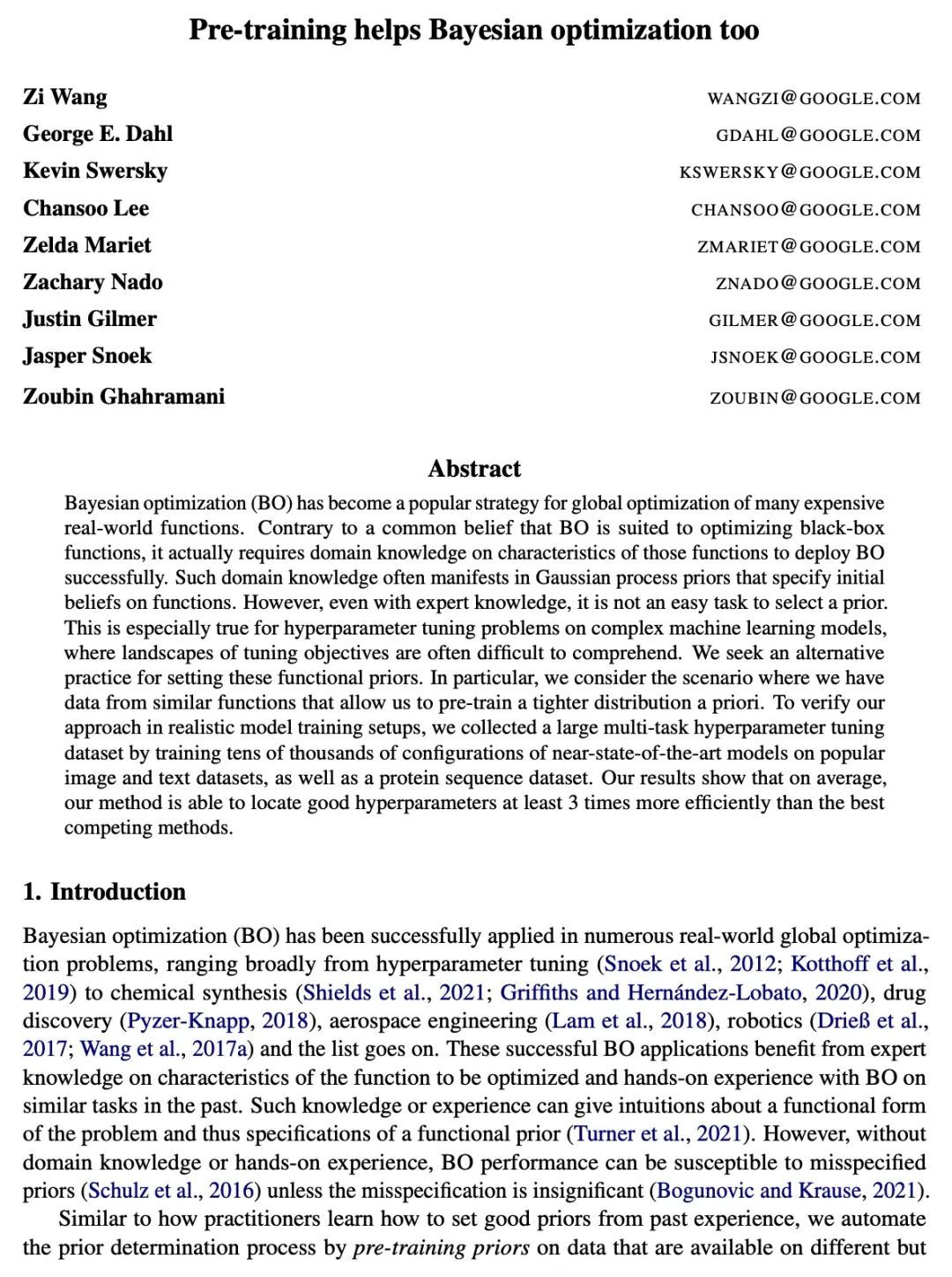 Pre-training helps Bayesian optimization too

Zi Wang WANGZI@GOOGLE.COM
George E. Dahl GDAHL@GOOGLE.COM
Kevin Swersky KSWERSKY@GOOGLE.COM
Chansoo Lee CHANSOO@GOOGLE.COM
Zelda Mariet ZMARIET@GOOGLE.COM
Zachary Nado ZNADO@GOOGLE.COM
Justin Gilmer GILMER@GOOGLE.COM
Jasper Snoek JSNOEK@GOOGLE.COM
Zoubin Ghahramani ZOUBIN@GOOGLE.COM

Abstract

Bayesian optimization (BO) has become a popular strategy for global optimization of many expensive real-world functions. Contrary to a common belief that BO is suited to optimizing black-box functions, it actually requires domain knowledge on characteristics of those functions to deploy BO successfully. Such domain knowledge often manifests in Gaussian process priors that specify initial beliefs on functions. However, even with expert knowledge, it is not an easy task to select a prior. This is especially true for hyperparameter tuning problems on complex machine learning models, where landscapes of tuning objectives are often difficult to comprehend. We seek an alternative practice for setting these functional priors. In particular, we consider the scenario where we have data from similar functions that allow us to pre-train a tighter distribution a priori. To verify our approach in realistic model training setups, we collected a large multi-task hyperparameter tuning dataset by training tens of thousands of configurations of near-state-of-the-art models on popular image and text datasets, as well as a protein sequence dataset. Our results show that on average, our method is able to locate good hyperparameters at least 3 times more efficiently than the best competing methods.

1. Introduction

Bayesian optimization (BO) has been successfully applied in numerous real-world global optimization problems, ranging broadly from hyperparameter tuning (Snoek et al., 2012; Kotthoff et al., 2019) to chemical synthesis (Shields et al., 2021; Griffiths and Hernández-Lobato, 2020), drug discovery (Pyzer-Knapp, 2018), aerospace engineering (Lam et al., 2018), robotics (Drieß et al., 2017; Wang et al., 2017a) and the list goes on. These successful BO applications benefit from expert knowledge on characteristics of the function to be optimized and hands-on experience with BO on similar tasks in the past. Such knowledge or experience can give intuitions about a functional form of the problem and thus specifications of a functional prior (Turner et al., 2021). However, without domain knowledge or hands-on experience, BO performance can be susceptible to misspecified priors (Schulz et al., 2016) unless the misspecification is insignificant (Bogunovic and Krause, 2021).

Similar to how practitioners learn how to set good priors from past experience, we automate the prior determination process by pre-training priors on data that are available on different but